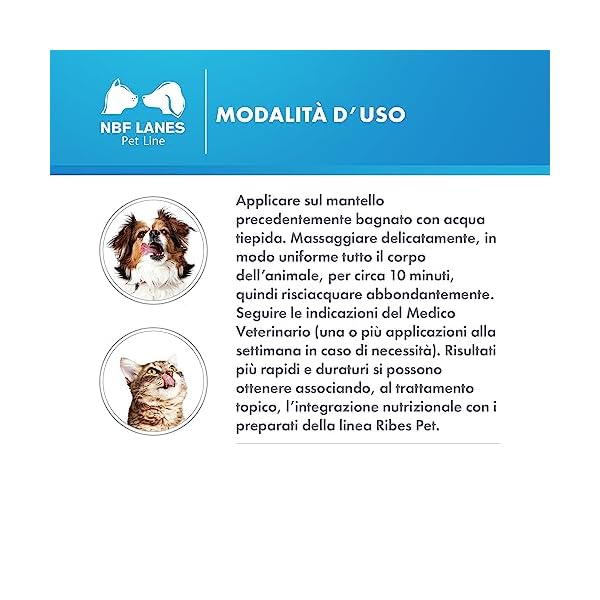 NBF LANES
Pet Line

MODALITÀ D'USO

Applicare sul mantello precedentemente bagnato con acqua tiepida. Massaggiare delicatamente, in modo uniforme tutto il corpo dell'animale, per circa 10 minuti, quindi risciacquare abbondantemente. Seguire le indicazioni del Medico Veterinario (una o più applicazioni alla settimana in caso di necessità). Risultati più rapidi e duraturi si possono ottenere associando, al trattamento topico, l'integrazione nutrizionale con i preparati della linea Ribes Pet.